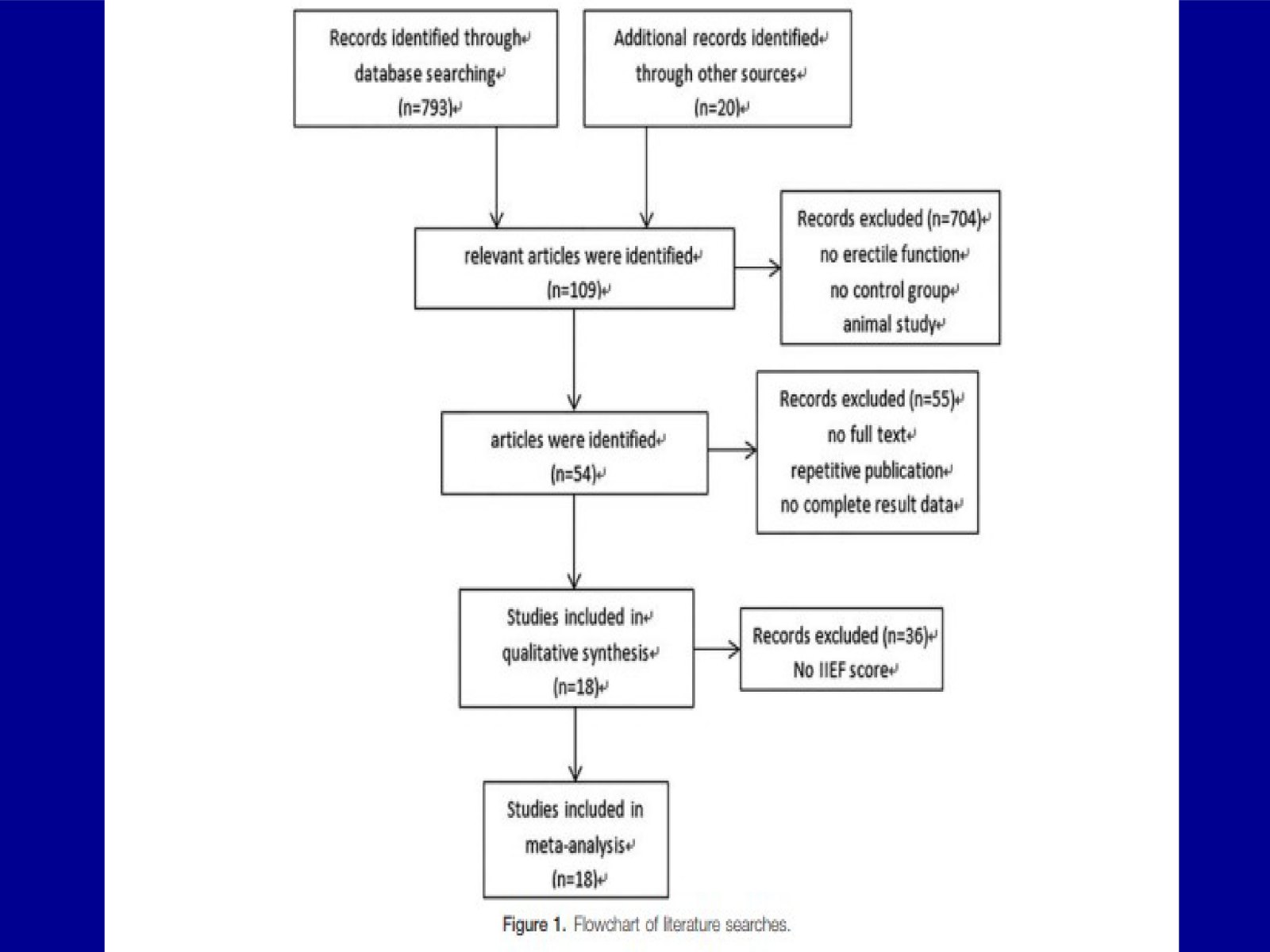 Records identified through
database searching
(n=793)

Additional records identified
through other sources
(n=20)

relevant articles were identified
(n=109)

Records excluded (n=704)
no erectile function
no control group
animal study

articles were identified
(n=54)

Records excluded (n=55)
no full text
repetitive publication
no complete result data

Studies included in
qualitative synthesis
(n=18)

Records excluded (n=36)
No IIEF score

Studies included in
meta-analysis
(n=18)

Figure 1. Flowchart of literature searches.